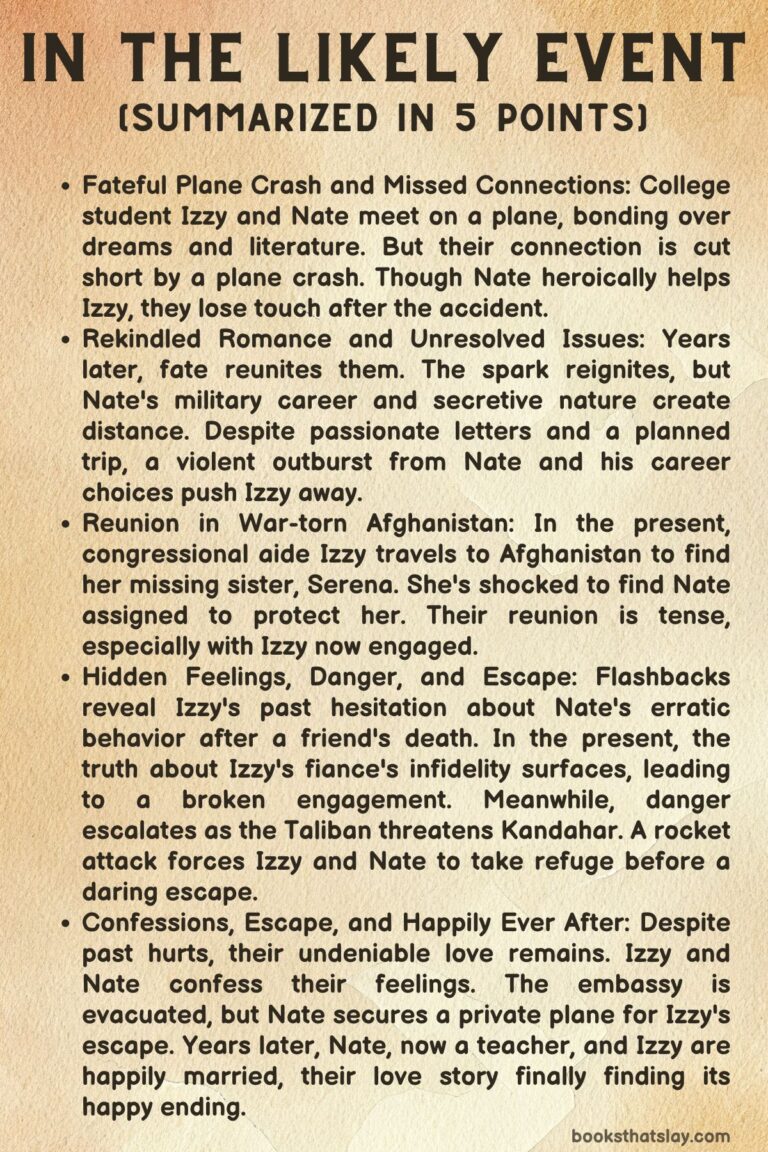 IN THE LIKELY EVENT
(SUMMARIZED IN 5 POINTS)

• Fateful Plane Crash and Missed Connections: College student Izzy and Nate meet on a plane, bonding over dreams and literature. But their connection is cut short by a plane crash. Though Nate heroically helps Izzy, they lose touch after the accident.
• Rekindled Romance and Unresolved Issues: Years later, fate reunites them. The spark reignites, but Nate's military career and secretive nature create distance. Despite passionate letters and a planned trip, a violent outburst from Nate and his career choices push Izzy away.
• Reunion in War-torn Afghanistan: In the present, congressional aide Izzy travels to Afghanistan to find her missing sister, Serena. She's shocked to find Nate assigned to protect her. Their reunion is tense, especially with Izzy now engaged.
• Hidden Feelings, Danger, and Escape: Flashbacks reveal Izzy's past hesitation about Nate's erratic behavior after a friend's death. In the present, the truth about Izzy's fiance's infidelity surfaces, leading to a broken engagement. Meanwhile, danger escalates as the Taliban threatens Kandahar. A rocket attack forces Izzy and Nate to take refuge before a daring escape.
• Confessions, Escape, and Happily Ever After: Despite past hurts, their undeniable love remains. Izzy and Nate confess their feelings. The embassy is evacuated, but Nate secures a private plane for Izzy's escape. Years later, Nate, now a teacher, and Izzy are happily married, their love story finally finding its happy ending.

booksthatslay.com